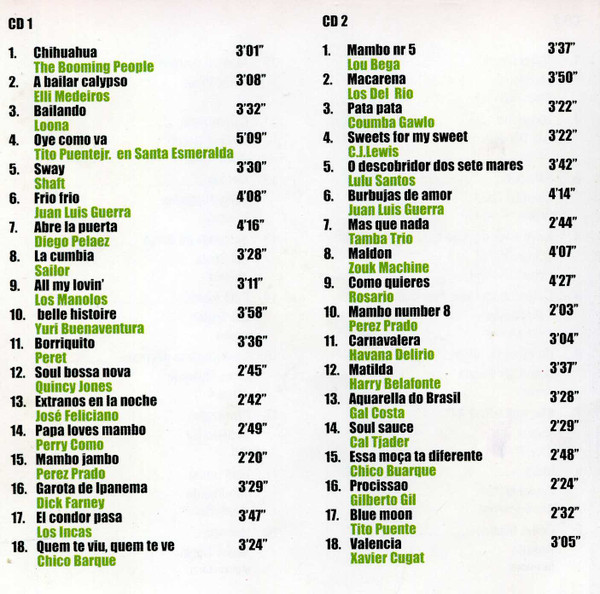 CD 1

1. Chihuahua 3'01"
The Booming People
2. A bailar calypso 3'08"
Elli Medeiros
3. Bailando 3'32"
Loona
4. Oye como va 5'09"
Tito Puentejr. en Santa Esmeralda
5. Sway 3'30"
Shaft
6. Frio frio 4'08"
Juan Luis Guerra
7. Abre la puerta 4'16"
Diego Pelaez
8. La cumbia 3'28"
Sailor
9. All my lovin' 3'11"
Los Manolos
10. belle histoire 3'58"
Yuri Buenaventura
11. Borriquito 3'36"
Peret
12. Soul bossa nova 2'45"
Quincy Jones
13. Extranos en la noche 2'42"
José Feliciano
14. Papa loves mambo 2'49"
Perry Como
15. Mambo jambo 2'20"
Perez Prado
16. Garota de Ipanema 3'29"
Dick Farney
17. El condor pasa 3'47"
Los Incas
18. Quem te viu, quem te ve 3'24"
Chico Barque

CD 2

1. Mambo nr 5 3'37"
Lou Bega
2. Macarena 3'50"
Los Del Rio
3. Pata pata 3'22"
Coumba Gawlo
4. Sweets for my sweet 3'22"
C.J.Lewis
5. O descobridor dos sete mares 3'42"
Lulu Santos
6. Burbujas de amor 4'14"
Juan Luis Guerra
7. Mas que nada 2'44"
Tamba Trio
8. Maldon 4'07"
Zouk Machine
9. Como quieres 4'27"
Rosario
10. Mambo number 8 2'03"
Perez Prado
11. Carnavalera 3'04"
Havana Delirio
12. Matilda 3'37"
Harry Belafonte
13. Aquarella do Brasil 3'28"
Gal Costa
14. Soul sauce 2'29"
Cal Tjader
15. Essa moça ta diferente 2'48"
Chico Buarque
16. Procissao 2'24"
Gilberto Gil
17. Blue moon 2'32"
Tito Puente
18. Valencia 3'05"
Xavier Cugat